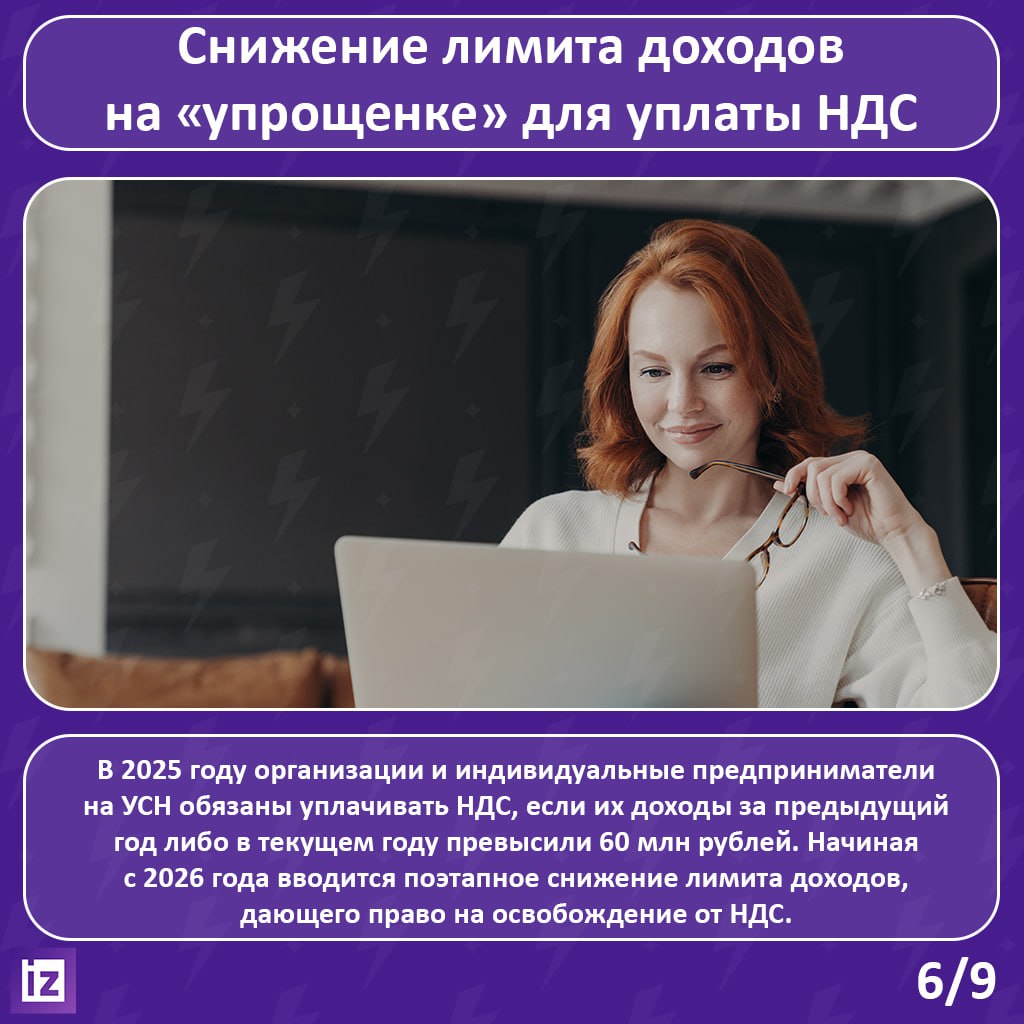 Снижение лимита доходов на «упрощенке» для уплаты НДС

В 2025 году организации и индивидуальные предприниматели на УСН обязаны уплачивать НДС, если их доходы за предыдущий год либо в текущем году превысили 60 млн рублей. Начиная с 2026 года вводится поэтапное снижение лимита доходов, дающего право на освобождение от НДС.

iz

6/9